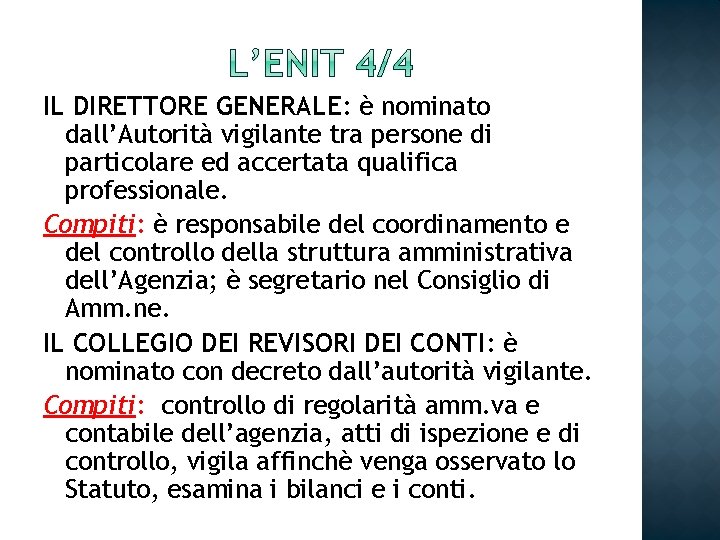 L'ENIT 4/4

IL DIRETTORE GENERALE: è nominato dall'Autorità vigilante tra persone di particolare ed accertata qualifica professionale.

Compiti: è responsabile del coordinamento e del controllo della struttura amministrativa dell'Agenzia; è segretario nel Consiglio di Amm.ne.

IL COLLEGIO DEI REVISORI DEI CONTI: è nominato con decreto dall'autorità vigilante.

Compiti: controllo di regolarità amm.va e contabile dell'agenzia, atti di ispezione e di controllo, vigila affinchè venga osservato lo Statuto, esamina i bilanci e i conti.